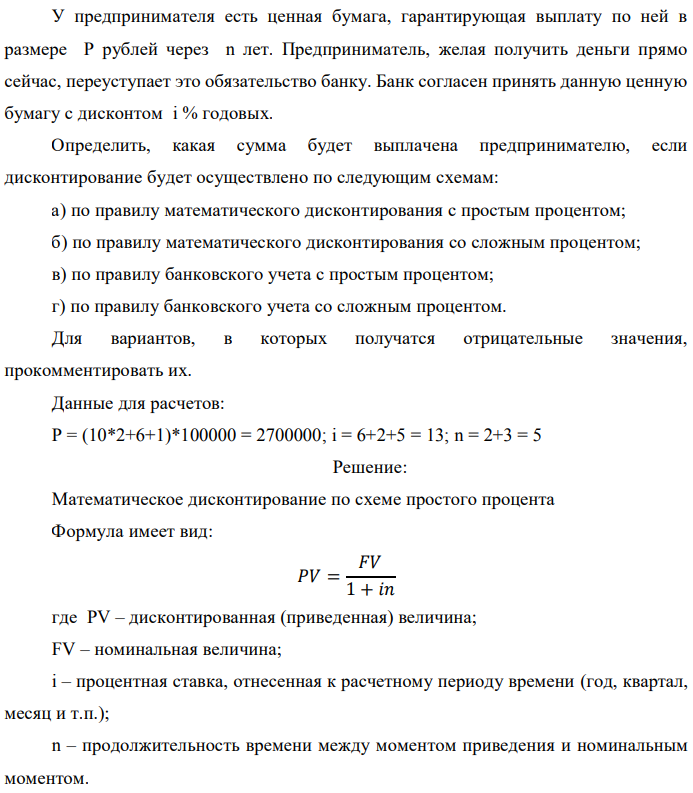 У предпринимателя есть ценная бумага, гарантирующая выплату по ней в размере P рублей через n лет. Предприниматель, желая получить деньги прямо сейчас, переуступает это обязательство банку. Банк согласен принять данную ценную бумагу с дисконтом i % годовых.

Определить, какая сумма будет выплачена предпринимателю, если дисконтирование будет осуществлено по следующим схемам:

а) по правилу математического дисконтирования с простым процентом;

б) по правилу математического дисконтирования со сложным процентом;

в) по правилу банковского учета с простым процентом;

г) по правилу банковского учета со сложным процентом.

Для вариантов, в которых получатся отрицательные значения, прокомментировать их.

Данные для расчетов:

P = (10*2+6+1)*100000 = 2700000; i = 6+2+5 = 13; n = 2+3 = 5

Решение:

Математическое дисконтирование по схеме простого процента

Формула имеет вид:

$PV = \frac{FV}{1 + in}$

где PV – дисконтированная (приведенная) величина;

FV – номинальная величина;

i – процентная ставка, отнесенная к расчетному периоду времени (год, квартал, месяц и т.п.);

n – продолжительность времени между моментом приведения и номинальным моментом.